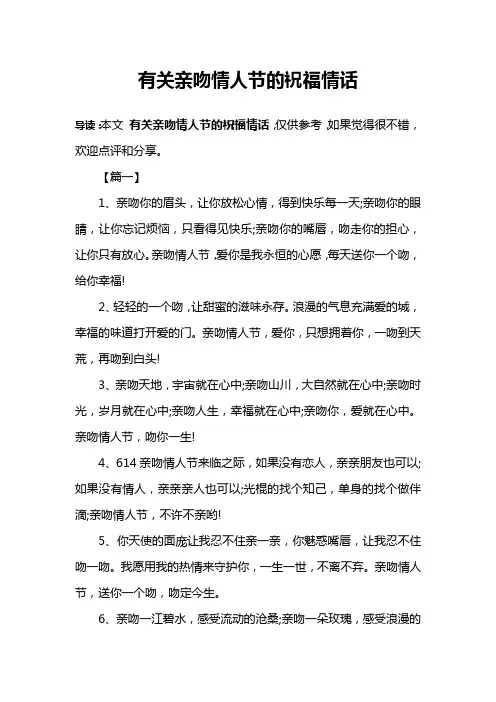 有关亲吻情人节的祝福情话

导读:本文 有关亲吻情人节的祝福情话,仅供参考,如果觉得很不错,欢迎点评和分享。

【篇一】

1、亲吻你的眉头,让你放松心情,得到快乐每一天;亲吻你的眼睛,让你忘记烦恼,只看得见快乐;亲吻你的嘴唇,吻走你的担心,让你只有放心。亲吻情人节,爱你是我永恒的心愿,每天送你一个吻,给你幸福!

2、轻轻的一个吻,让甜蜜的滋味永存。浪漫的气息充满爱的城,幸福的味道打开爱的门。亲吻情人节,爱你,只想拥着你,一吻到天荒,再吻到白头!

3、亲吻天地,宇宙就在心中;亲吻山川,大自然就在心中;亲吻时光,岁月就在心中;亲吻人生,幸福就在心中;亲吻你,爱就在心中。亲吻情人节,吻你一生!

4、614 亲吻情人节来临之际,如果没有恋人,亲亲朋友也可以;如果没有情人,亲亲亲人也可以;光棍的找个知己,单身的找个做伴滴;亲吻情人节,不许不亲哟!

5、你天使的面庞让我忍不住亲一亲,你魅惑嘴唇,让我忍不住吻一吻。我愿用我的热情来守护你,一生一世,不离不弃。亲吻情人节,送你一个吻,吻定今生。

6、亲吻一江碧水,感受流动的沧桑;亲吻一朵玫瑰,感受浪漫的